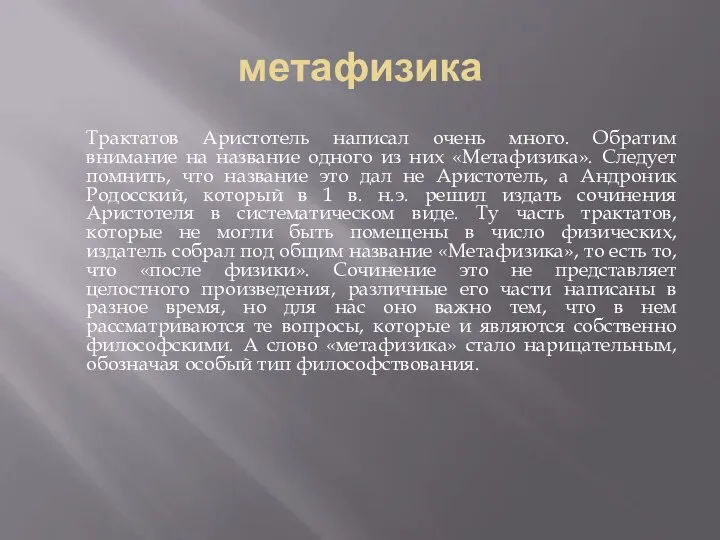 метафизика

Трактатов Аристотель написал очень много. Обратим внимание на название одного из них «Метафизика». Следует помнить, что название это дал не Аристотель, а Андроник Родосский, который в 1 в. н.э. решил издать сочинения Аристотеля в систематическом виде. Ту часть трактатов, которые не могли быть помещены в число физических, издатель собрал под общим название «Метафизика», то есть то, что «после физики». Сочинение это не представляет целостного произведения, различные его части написаны в разное время, но для нас оно важно тем, что в нем рассматриваются те вопросы, которые и являются собственно философскими. А слово «метафизика» стало нарицательным, обозначая особый тип философствования.